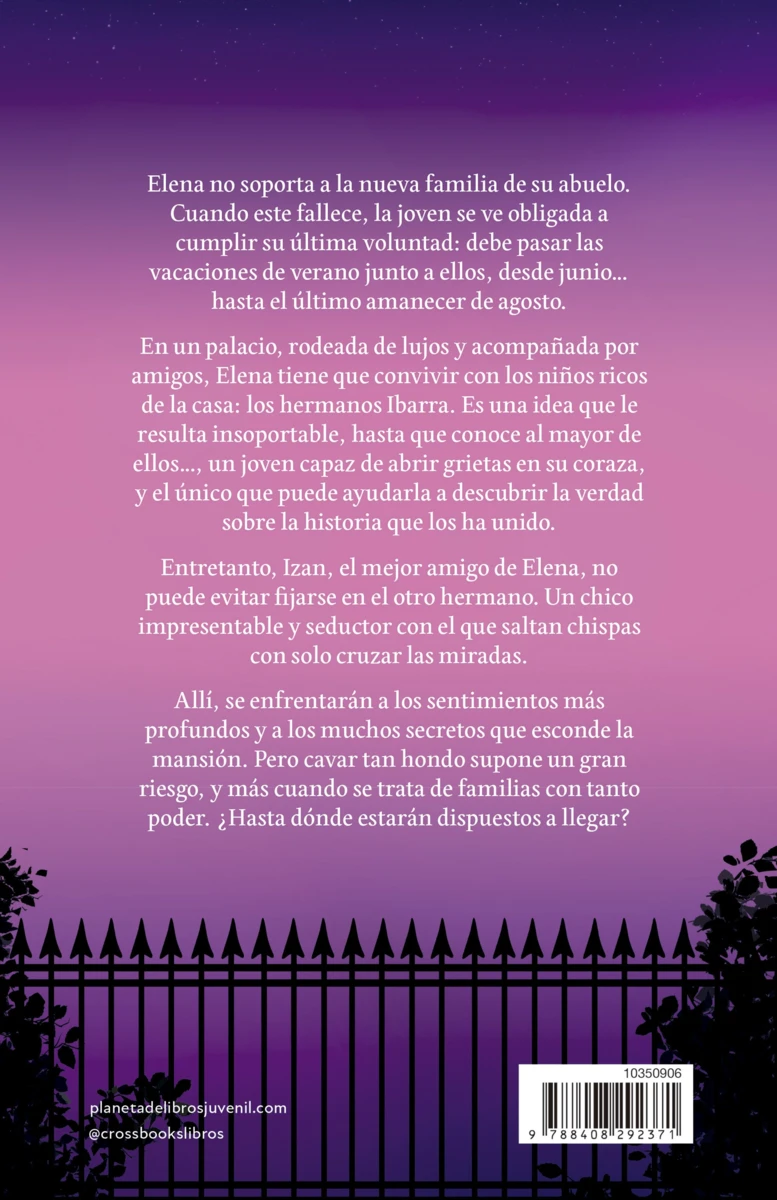 Elena no soporta a la nueva familia de su abuelo. Cuando este fallece, la joven se ve obligada a cumplir su última voluntad: debe pasar las vacaciones de verano junto a ellos, desde junio... hasta el último amanecer de agosto.

En un palacio, rodeada de lujos y acompañada por amigos, Elena tiene que convivir con los niños ricos de la casa: los hermanos Ibarra. Es una idea que le resulta insoportable, hasta que conoce al mayor de ellos..., un joven capaz de abrir grietas en su coraza, y el único que puede ayudarla a descubrir la verdad sobre la historia que los ha unido.

Entretanto, Izan, el mejor amigo de Elena, no puede evitar fijarse en el otro hermano. Un chico impresentable y seductor con el que saltan chispas con solo cruzar las miradas.

Allí, se enfrentarán a los sentimientos más profundos y a los muchos secretos que esconde la mansión. Pero cavar tan hondo supone un gran riesgo, y más cuando se trata de familias con tanto poder. ¿Hasta dónde estarán dispuestos a llegar?

planetadelibrosjuvenil.com
@crossbookslibros

10350906

9 788408 292371